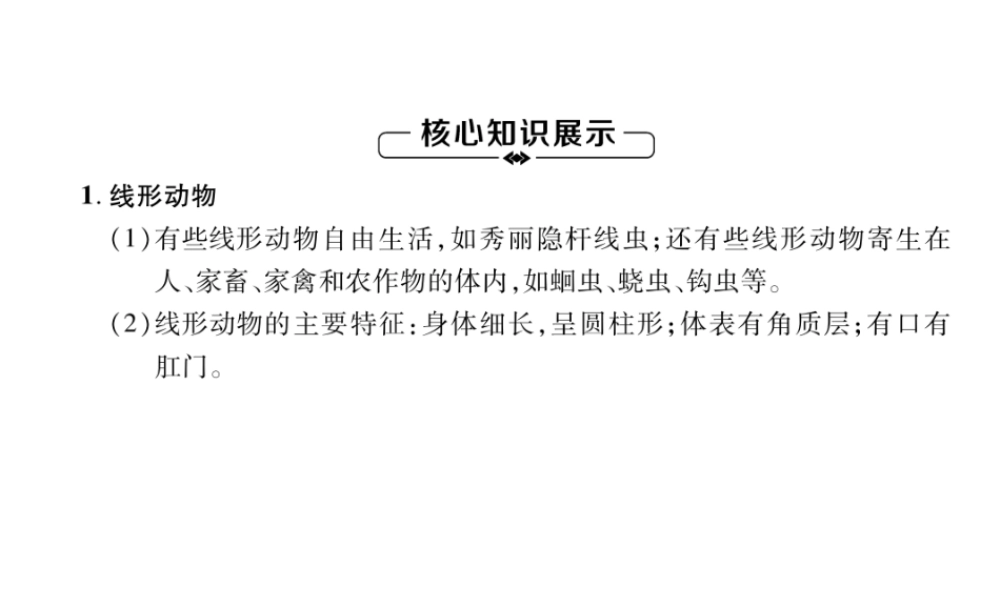 核心知识展示

1. 线形动物

(1)有些线形动物自由生活，如秀丽隐杆线虫；还有些线形动物寄生在人、家畜、家禽和农作物的体内，如蛔虫、蛲虫、钩虫等。

(2)线形动物的主要特征：身体细长，呈圆柱形；体表有角质层；有口有肛门。